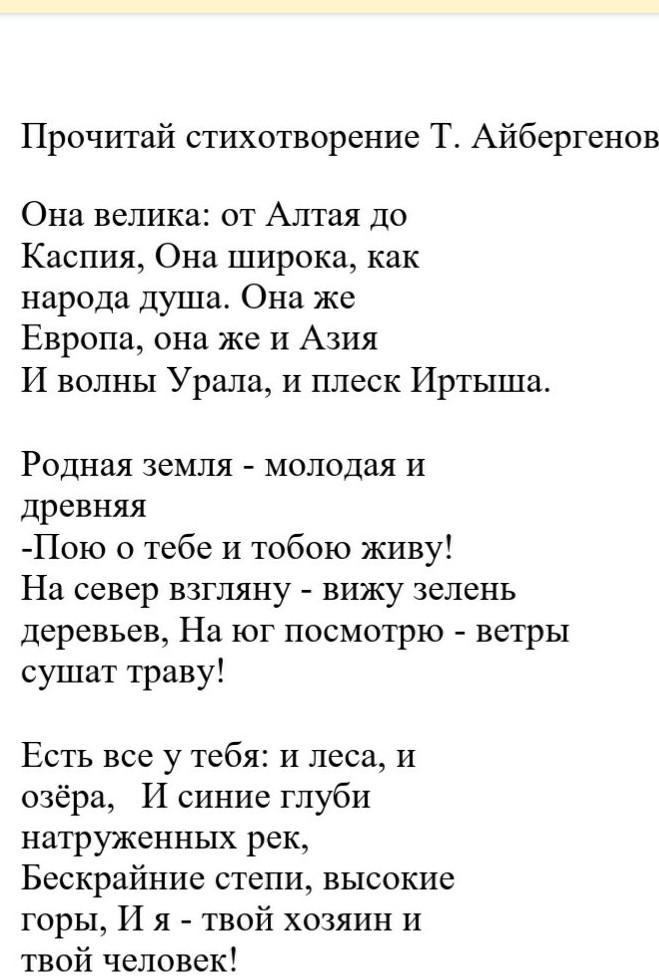 Прочитай стихотворение Т. Айбергенов

Она велика: от Алтая до Каспия, Она широка, как народа душа. Она же Европа, она же и Азия
И волны Урала, и плеск Иртыша.

Родная земля - молодая и древняя
-Пою о тебе и тобою живу!
На север взгляну - вижу зелень деревьев, На юг посмотрю - ветры сушат траву!

Есть все у тебя: и леса, и озёра, И синие глуби натруженных рек,
Бескрайние степи, высокие горы, И я - твой хозяин и твой человек!